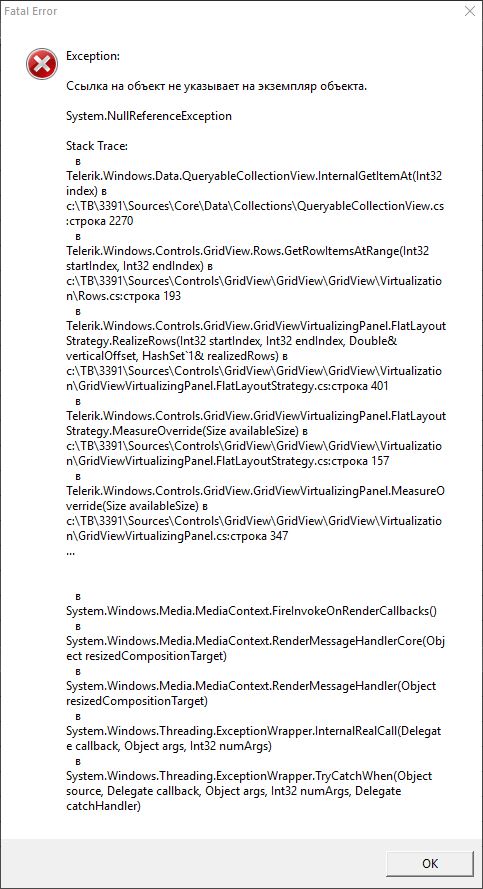 Fatal Error

Exception:

Ссылка на объект не указывает на экземпляр объекта.

System.NullReferenceException

Stack Trace:
в
Telerik.Windows.Data.QueryableCollectionView.InternalGetItemAt(Int32 index) в c:\TB\3391\Sources\Core\Data\Collections\QueryableCollectionView.cs:строка 2270
в
Telerik.Windows.Controls.GridView.Rows.GetRowItemsAtRange(Int32 startIndex, Int32 endIndex) в c:\TB\3391\Sources\Controls\GridView\GridView\GridView\Virtualization\Rows.cs:строка 193
в
Telerik.Windows.Controls.GridView.GridViewVirtualizingPanel.FlatLayoutStrategy.RealizeRows(Int32 startIndex, Int32 endIndex, Double& verticalOffset, HashSet`1& realizedRows) в c:\TB\3391\Sources\Controls\GridView\GridView\GridView\Virtualization\GridViewVirtualizingPanel.FlatLayoutStrategy.cs:строка 401
в
Telerik.Windows.Controls.GridView.GridViewVirtualizingPanel.FlatLayoutStrategy.MeasureOverride(Size availableSize) в c:\TB\3391\Sources\Controls\GridView\GridView\GridView\Virtualization\GridViewVirtualizingPanel.FlatLayoutStrategy.cs:строка 157
в
Telerik.Windows.Controls.GridView.GridViewVirtualizingPanel.MeasureOverride(Size availableSize) в c:\TB\3391\Sources\Controls\GridView\GridView\GridView\Virtualization\GridViewVirtualizingPanel.cs:строка 347
...

в
System.Windows.Media.MediaContext.FireInvokeOnRenderCallbacks()
в
System.Windows.Media.MediaContext.RenderMessageHandlerCore(Object resizedCompositionTarget)
в
System.Windows.Media.MediaContext.RenderMessageHandler(Object resizedCompositionTarget)
в
System.Windows.Threading.ExceptionWrapper.InternalRealCall(Delegate callback, Object args, Int32 numArgs)
в
System.Windows.Threading.ExceptionWrapper.TryCatchWhen(Object source, Delegate callback, Object args, Int32 numArgs, Delegate catchHandler)

OK